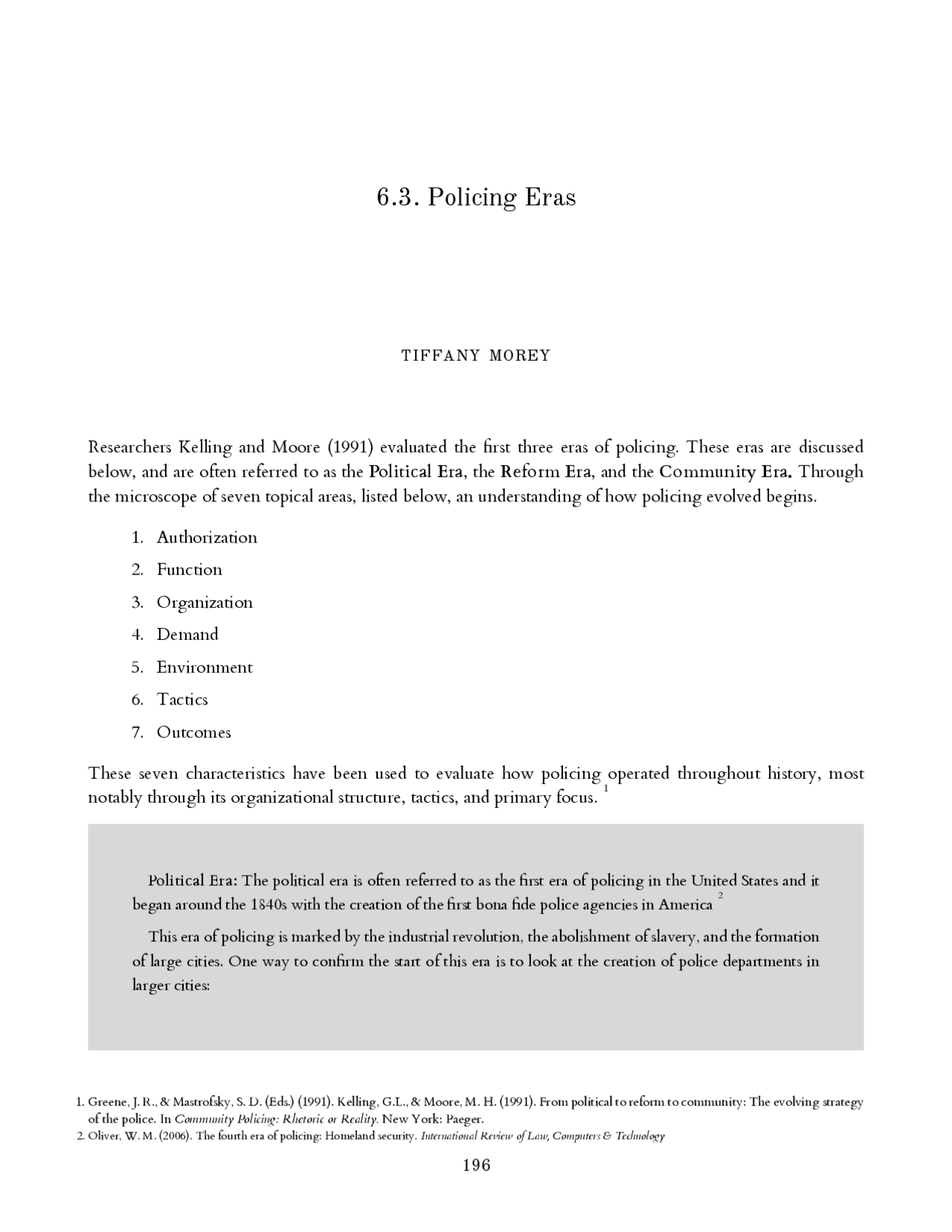 6.3. Policing Eras

TIFFANY MOREY

Researchers Kelling and Moore (1991) evaluated the first three eras of policing. These eras are discussed below, and are often referred to as the Political Era, the Reform Era, and the Community Era. Through the microscope of seven topical areas, listed below, an understanding of how policing evolved begins.

1. Authorization
2. Function
3. Organization
4. Demand
5. Environment
6. Tactics
7. Outcomes

These seven characteristics have been used to evaluate how policing operated throughout history, most notably through its organizational structure, tactics, and primary focus. $^1$

Political Era: The political era is often referred to as the first era of policing in the United States and it began around the 1840s with the creation of the first bona fide police agencies in America $^2$

This era of policing is marked by the industrial revolution, the abolishment of slavery, and the formation of large cities. One way to confirm the start of this era is to look at the creation of police departments in larger cities:

1. Greene, J. R., & Mastrofsky, S. D. (Eds.) (1991). Kelling, G.L., & Moore, M. H. (1991). From political to reform to community: The evolving strategy of the police. In Community Policing: Rhetoric or Reality. New York: Paeger.
2. Oliver, W. M. (2006). The fourth era of policing: Homeland security. International Review of Law, Computers & Technology

196